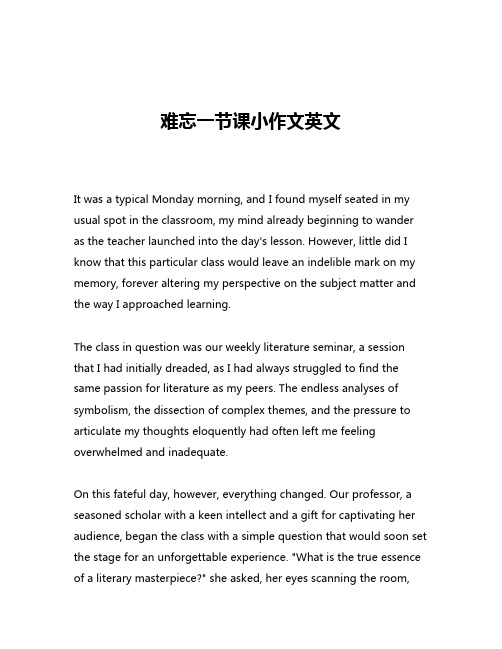 难忘一节课小作文英文

It was a typical Monday morning, and I found myself seated in my usual spot in the classroom, my mind already beginning to wander as the teacher launched into the day's lesson. However, little did I know that this particular class would leave an indelible mark on my memory, forever altering my perspective on the subject matter and the way I approached learning.

The class in question was our weekly literature seminar, a session that I had initially dreaded, as I had always struggled to find the same passion for literature as my peers. The endless analyses of symbolism, the dissection of complex themes, and the pressure to articulate my thoughts eloquently had often left me feeling overwhelmed and inadequate.

On this fateful day, however, everything changed. Our professor, a seasoned scholar with a keen intellect and a gift for captivating her audience, began the class with a simple question that would soon set the stage for an unforgettable experience. "What is the true essence of a literary masterpiece?" she asked, her eyes scanning the room,